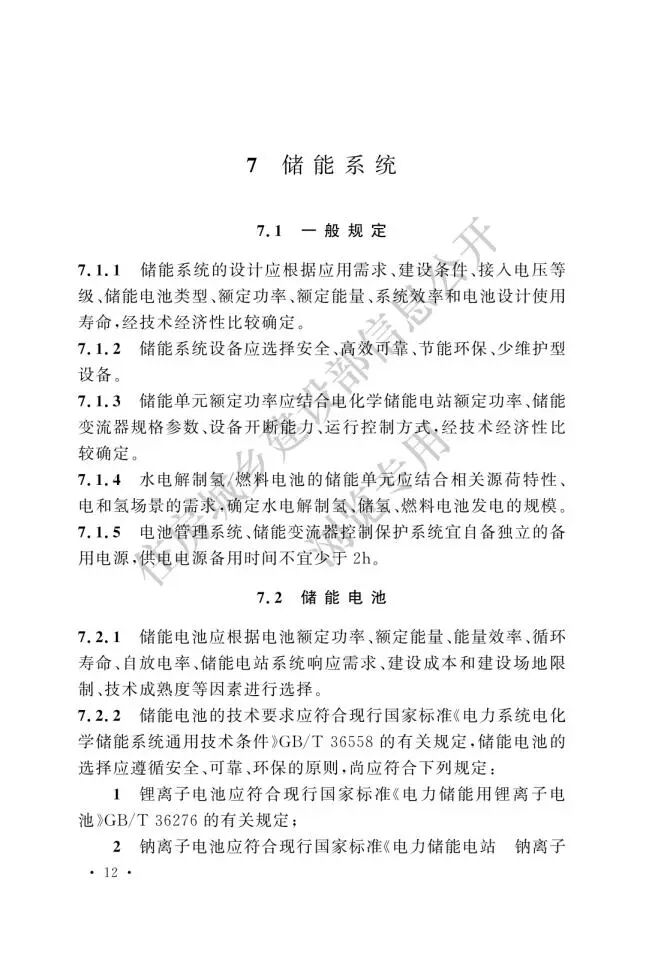 7 储能系统

7.1 一般规定

7.1.1 储能系统的设计应根据应用需求、建设条件、接入电压等级、储能电池类型、额定功率、额定能量、系统效率和电池设计使用寿命，经技术经济性比较确定。

7.1.2 储能系统设备应选择安全、高效可靠、节能环保、少维护型设备。

7.1.3 储能单元额定功率应结合电化学储能电站额定功率、储能变流器规格参数、设备开断能力、运行控制方式，经技术经济性比较确定。

7.1.4 水电解制氢/燃料电池的储能单元应结合相关源荷特性、电和氢场景的需求，确定水电解制氢、储氢、燃料电池发电的规模。

7.1.5 电池管理系统、储能变流器控制保护系统宜自备独立的备用电源，供电电源备用时间不宜少于 2h。

7.2 储能电池

7.2.1 储能电池应根据电池额定功率、额定能量、能量效率、循环寿命、自放电率、储能电站系统响应需求、建设成本和建设场地限制、技术成熟度等因素进行选择。

7.2.2 储能电池的技术要求应符合现行国家标准《电力系统电化学储能系统通用技术条件》GB/T 36558 的有关规定，储能电池的选择应遵循安全、可靠、环保的原则，尚应符合下列规定：

1 锂离子电池应符合现行国家标准《电力储能用锂离子电池》GB/T 36276 的有关规定；

2 钠离子电池应符合现行国家标准《电力储能电站 钠离子

· 12 ·

住房城乡建设部信息公开
浏览专用